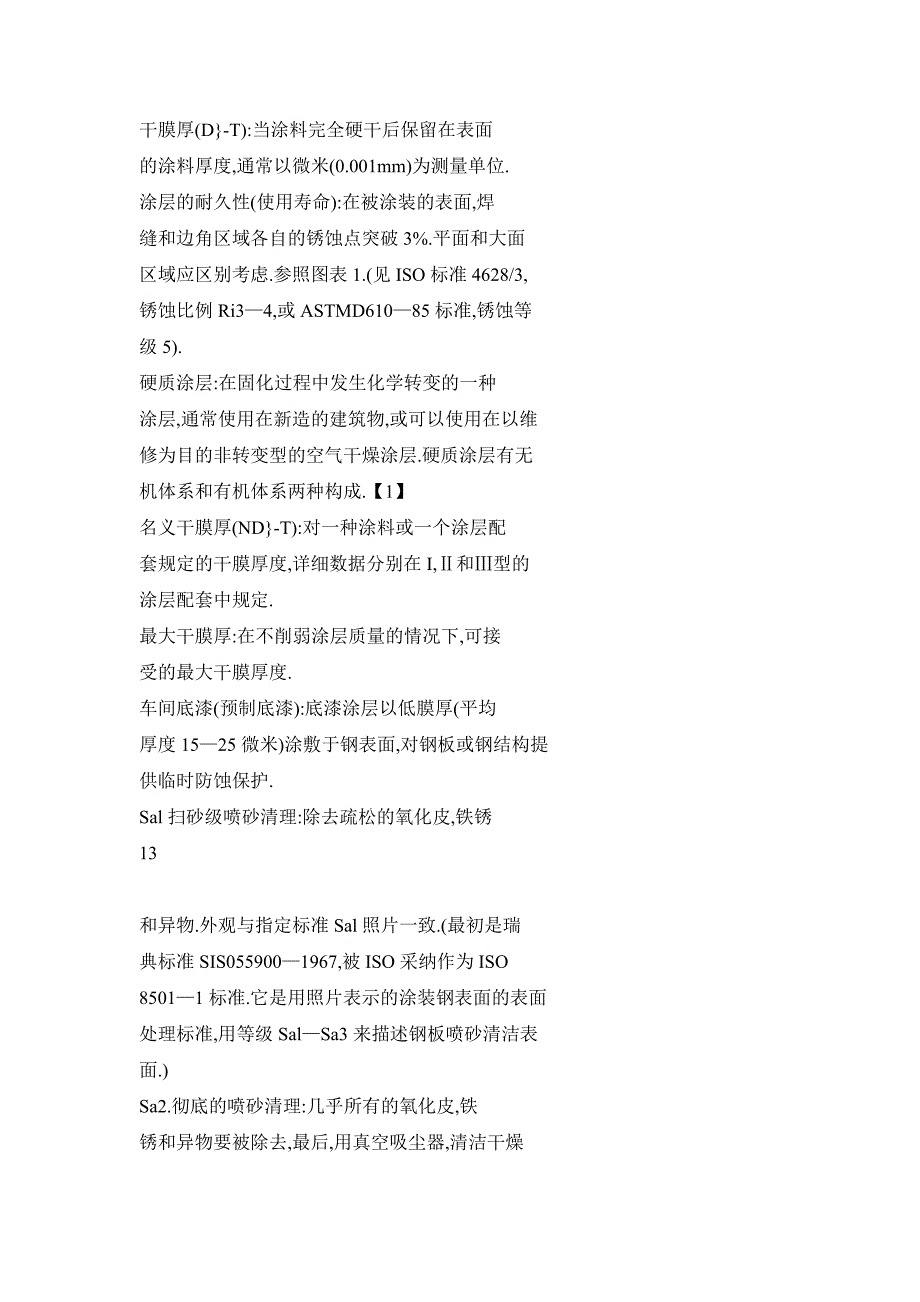 干膜厚(D}-T):当涂料完全硬干后保留在表面的涂料厚度,通常以微米(0.001mm)为测量单位.
涂层的耐久性(使用寿命):在被涂装的表面,焊缝和边角区域各自的锈蚀点突破 3%.平面和大面区域应区别考虑.参照图表 1.(见 ISO 标准 4628/3,锈蚀比例 Ri3—4,或 ASTMD610—85 标准,锈蚀等级 5).
硬质涂层:在固化过程中发生化学转变的一种涂层,通常使用在新造的建筑物,或可以使用在以维修为目的非转变型的空气干燥涂层.硬质涂层有无机体系和有机体系两种构成.【1】
名义干膜厚(ND}-T):对一种涂料或一个涂层配套规定的干膜厚度,详细数据分别在 I,Ⅱ和Ⅲ型的涂层配套中规定.
最大干膜厚:在不削弱涂层质量的情况下,可接受的最大干膜厚度.
车间底漆(预制底漆):底漆涂层以低膜厚(平均厚度 15—25 微米)涂敷于钢表面,对钢板或钢结构提供临时防蚀保护.
Sal 扫砂级喷砂清理:除去疏松的氧化皮,铁锈
13

和异物.外观与指定标准 Sal 照片一致.(最初是瑞典标准 SIS055900—1967,被 ISO 采纳作为 ISO 8501—1 标准.它是用照片表示的涂装钢表面的表面处理标准,用等级 Sal—Sa3 来描述钢板喷砂清洁表面.)
Sa2.彻底的喷砂清理:几乎所有的氧化皮,铁锈和异物要被除去,最后,用真空吸尘器,清洁干燥